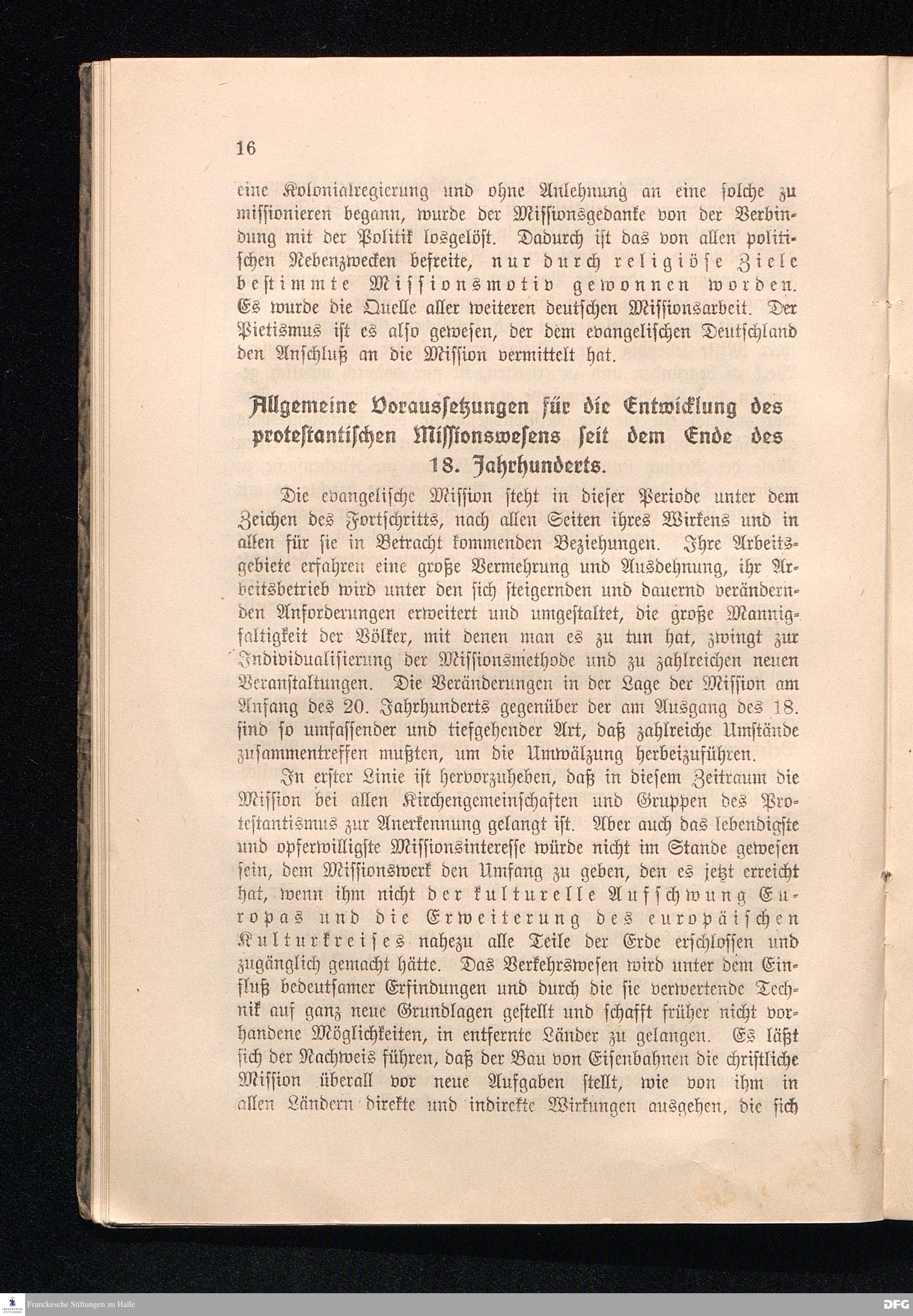 16

eine Kolonialregierung und ohne Anlehnung an eine solche zu missionieren begann, wurde der Missionsgedanke von der Verbindung mit der Politik losgelöst. Dadurch ist das von allen politischen Nebenzwecken befreite, nur durch religiöse Ziele bestimmte Missionsmotiv gewonnen worden. Es wurde die Quelle aller weiteren deutschen Missionsarbeit. Der Pietismus ist es also gewesen, der dem evangelischen Deutschland den Anschluß an die Mission vermittelt hat.

Allgemeine Voraussetzungen für die Entwicklung des protestantischen Missionswesens seit dem Ende des 18. Jahrhunderts.

Die evangelische Mission steht in dieser Periode unter dem Zeichen des Fortschritts, nach allen Seiten ihres Wirkens und in allen für sie in Betracht kommenden Beziehungen. Ihre Arbeitsgebiete erfahren eine große Vermehrung und Ausdehnung, ihr Arbeitsbetrieb wird unter den sich steigernden und dauernd verändernden Anforderungen erweitert und umgestaltet, die große Mannigfaltigkeit der Völker, mit denen man es zu tun hat, zwingt zur Individualisierung der Missionsmethode und zu zahlreichen neuen Veranstaltungen. Die Veränderungen in der Lage der Mission am Anfang des 20. Jahrhunderts gegenüber der am Ausgang des 18. sind so umfassender und tiefgehender Art, daß zahlreiche Umstände zusammentreffen mußten, um die Umwälzung herbeizuführen.

In erster Linie ist hervorzuheben, daß in diesem Zeitraum die Mission bei allen Kirchengemeinschaften und Gruppen des Protestantismus zur Anerkennung gelangt ist. Aber auch das lebendigste und opferwilligste Missionsinteresse würde nicht im Stande gewesen sein, dem Missionswerk den Umfang zu geben, den es jetzt erreicht hat, wenn ihm nicht der kulturelle Aufschwung Europas und die Erweiterung des europäischen Kulturkreises nahezu alle Teile der Erde erschlossen und zugänglich gemacht hätte. Das Verkehrswesen wird unter dem Einfluß bedeutsamer Erfindungen und durch die sie verwertende Technik auf ganz neue Grundlagen gestellt und schafft früher nicht vorhandene Möglichkeiten, in entfernte Länder zu gelangen. Es läßt sich der Nachweis führen, daß der Bau von Eisenbahnen die christliche Mission überall vor neue Aufgaben stellt, wie von ihm in allen Ländern direkte und indirekte Wirkungen ausgehen, die sich

Franckesche Stiftungen zu Halle
DFG